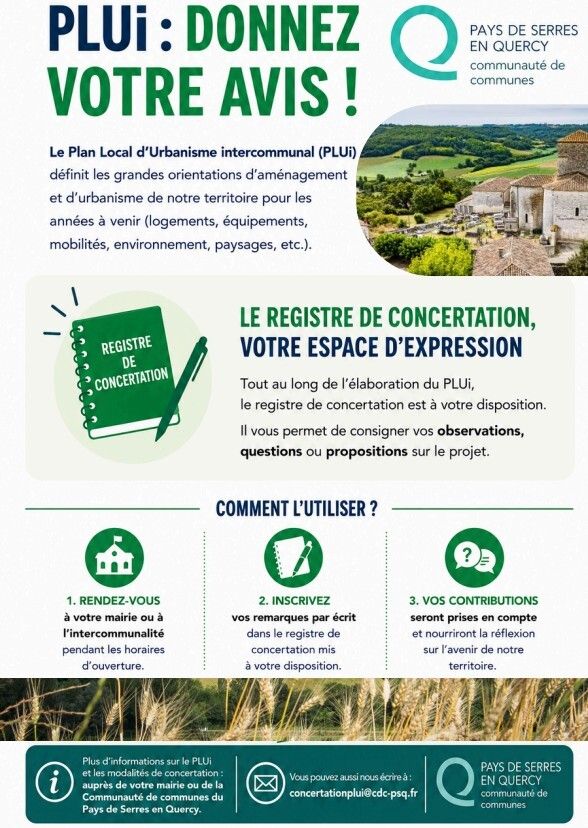 PLUi : DONNEZ VOTRE AVIS !

PAYS DE SERRES EN QUERCY
communauté de communes

Le Plan Local d'Urbanisme intercommunal (PLUi) définit les grandes orientations d'aménagement et d'urbanisme de notre territoire pour les années à venir (logements, équipements, mobilités, environnement, paysages, etc.).

REGISTRE DE CONCERTATION

LE REGISTRE DE CONCERTATION, VOTRE ESPACE D'EXPRESSION

Tout au long de l'élaboration du PLUi, le registre de concertation est à votre disposition.

Il vous permet de consigner vos observations, questions ou propositions sur le projet.

COMMENT L'UTILISER ?

1. RENDEZ-VOUS à votre mairie ou à l'intercommunalité pendant les horaires d'ouverture.

2. INSCRIVEZ vos remarques par écrit dans le registre de concertation mis à votre disposition.

3. VOS CONTRIBUTIONS seront prises en compte et nourriront la réflexion sur l'avenir de notre territoire.

Plus d'informations sur le PLUi et les modalités de concertation : auprès de votre mairie ou de la Communauté de communes du Pays de Serres en Quercy.

Vous pouvez aussi nous écrire à : concertationplui@cdc-psq.fr

PAYS DE SERRES EN QUERCY
communauté de communes